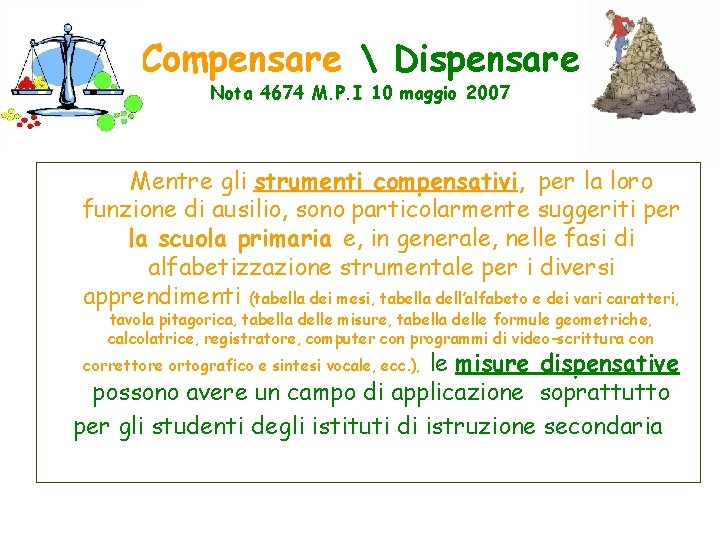 Compensare \ Dispensare
Nota 4674 M.P.I 10 maggio 2007

Mentre gli strumenti compensativi, per la loro funzione di ausilio, sono particolarmente suggeriti per la scuola primaria e, in generale, nelle fasi di alfabetizzazione strumentale per i diversi apprendimenti (tabella dei mesi, tabella dell'alfabeto e dei vari caratteri, tavola pitagorica, tabella delle misure, tabella delle formule geometriche, calcolatrice, registratore, computer con programmi di video-scrittura con correttore ortografico e sintesi vocale, ecc.), le misure dispensative possono avere un campo di applicazione soprattutto per gli studenti degli istituti di istruzione secondaria